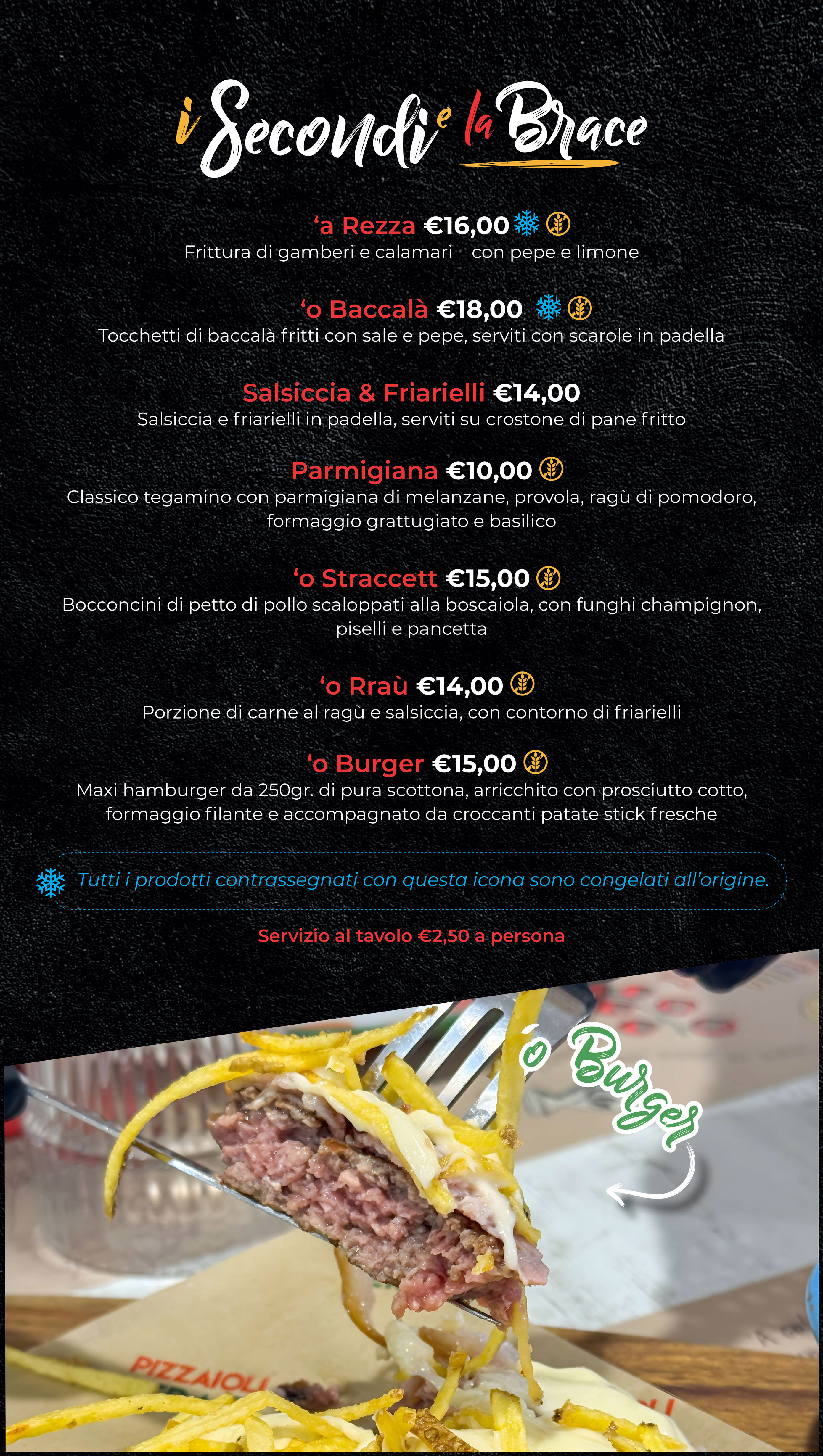 i Secondi e la Brace

'a Rezza €16,00
Frittura di gamberi e calamari con pepe e limone

'o Baccalà €18,00
Tocchetti di baccalà fritti con sale e pepe, serviti con scarole in padella

Salsiccia & Friarielli €14,00
Salsiccia e friarielli in padella, serviti su crostone di pane fritto

Parmigiana €10,00
Classico tegamino con parmigiana di melanzane, provola, ragù di pomodoro, formaggio grattugiato e basilico

'o Straccett €15,00
Bocconcini di petto di pollo scaloppati alla boscaiola, con funghi champignon, piselli e pancetta

'o Rraù €14,00
Porzione di carne al ragù e salsiccia, con contorno di friarielli

'o Burger €15,00
Maxi hamburger da 250gr. di pura scottona, arricchito con prosciutto cotto, formaggio filante e accompagnato da croccanti patate stick fresche

Tutti i prodotti contrassegnati con questa icona sono congelati all'origine.

Servizio al tavolo €2,50 a persona

'o Burger

PIZZAIOLI